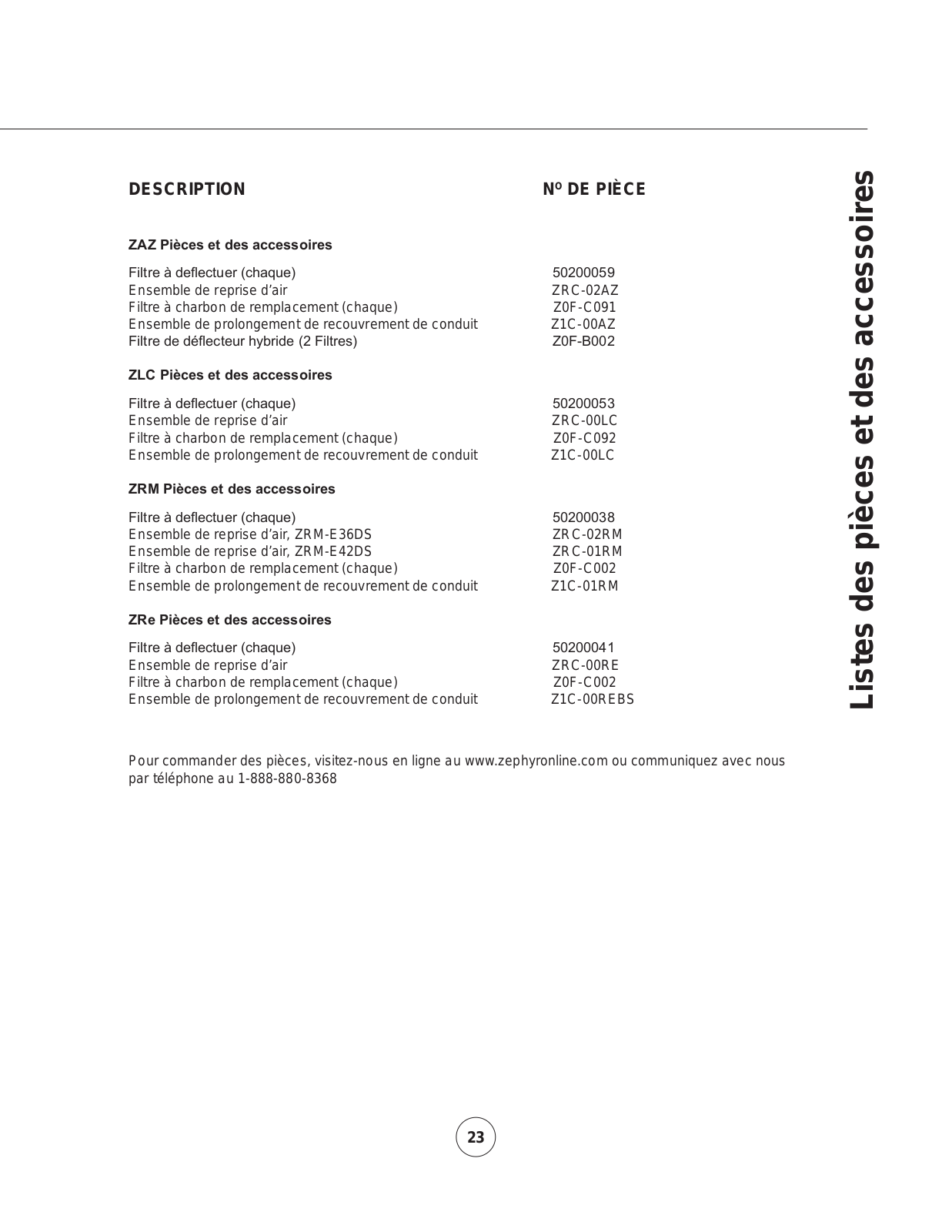 Listes des pièces et des accessoires

| DESCRIPTION | Nº DE PIÈCE |
|---|---|
| **ZAZ Pièces et des accessoires** | |
| Filtre à deflectuer (chaque) | 50200059 |
| Ensemble de reprise d'air | ZRC-02AZ |
| Filtre à charbon de remplacement (chaque) | Z0F-C091 |
| Ensemble de prolongement de recouvrement de conduit | Z1C-00AZ |
| Filtre de déflecteur hybride (2 Filtres) | Z0F-B002 |
| **ZLC Pièces et des accessoires** | |
| Filtre à deflectuer (chaque) | 50200053 |
| Ensemble de reprise d'air | ZRC-00LC |
| Filtre à charbon de remplacement (chaque) | Z0F-C092 |
| Ensemble de prolongement de recouvrement de conduit | Z1C-00LC |
| **ZRM Pièces et des accessoires** | |
| Filtre à deflectuer (chaque) | 50200038 |
| Ensemble de reprise d'air, ZRM-E36DS | ZRC-02RM |
| Ensemble de reprise d'air, ZRM-E42DS | ZRC-01RM |
| Filtre à charbon de remplacement (chaque) | Z0F-C002 |
| Ensemble de prolongement de recouvrement de conduit | Z1C-01RM |
| **ZRe Pièces et des accessoires** | |
| Filtre à deflectuer (chaque) | 50200041 |
| Ensemble de reprise d'air | ZRC-00RE |
| Filtre à charbon de remplacement (chaque) | Z0F-C002 |
| Ensemble de prolongement de recouvrement de conduit | Z1C-00REBS |

Pour commander des pièces, visitez-nous en ligne au www.zephyronline.com ou communiquez avec nous par téléphone au 1-888-880-8368

23